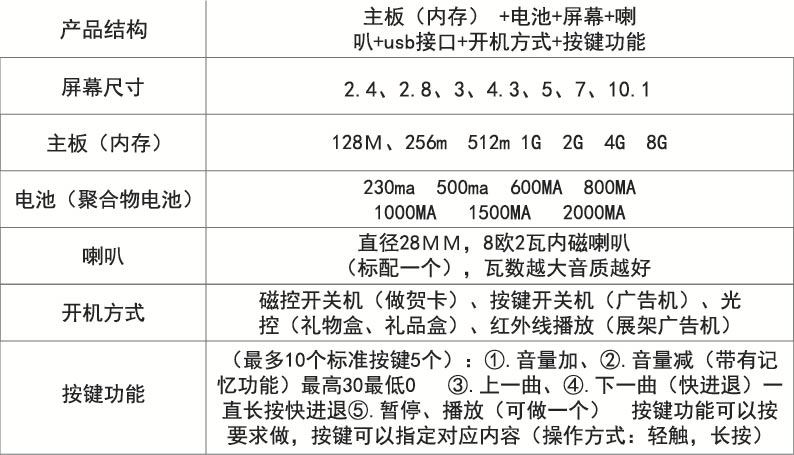 | 产品结构 | 主板（内存） +电池+屏幕+喇叭+usb接口+开机方式+按键功能 |
|---|---|
| 屏幕尺寸 | 2.4、2.8、3、4.3、5、7、10.1 |
| 主板（内存） | 128M、256m 512m 1G 2G 4G 8G |
| 电池（聚合物电池） | 230ma 500ma 600MA 800MA 1000MA 1500MA 2000MA |
| 喇叭 | 直径28MM，8欧2瓦内磁喇叭（标配一个），瓦数越大音质越好 |
| 开机方式 | 磁控开关机（做贺卡）、按键开关机（广告机）、光控（礼物盒、礼品盒）、红外线播放（展架广告机） |
| 按键功能 | （最多10个标准按键5个）：①.音量加、②.音量减（带有记忆功能）最高30最低0 ③.上一曲、④.下一曲（快进退）一直长按快进退⑤.暂停、播放（可做一个） 按键功能可以按要求做，按键可以指定对应内容（操作方式：轻触，长按） |